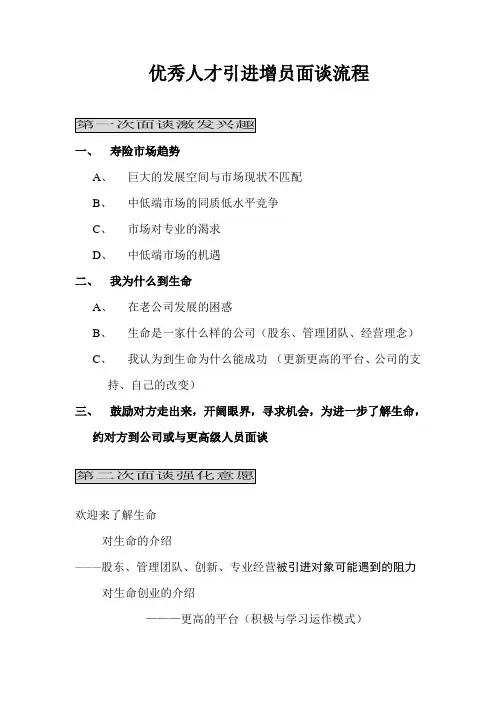 优秀人才引进增员面谈流程

第一次面谈激发兴趣

一、 寿险市场趋势

A、 巨大的发展空间与市场现状不匹配

B、 中低端市场的同质低水平竞争

C、 市场对专业的渴求

D、 中低端市场的机遇

二、 我为什么到生命

A、 在老公司发展的困惑

B、 生命是一家什么样的公司（股东、管理团队、经营理念）

C、 我认为到生命为什么能成功 （更新更高的平台、公司的支持、自己的改变）

三、 鼓励对方走出来，开阔眼界，寻求机会，为进一步了解生命，约对方到公司或与更高级人员面谈

第二次面谈强化意愿

欢迎来了解生命

对生命的介绍

——股东、管理团队、创新、专业经营被引进对象可能遇到的阻力

对生命创业的介绍

———更高的平台（积极与学习运作模式）